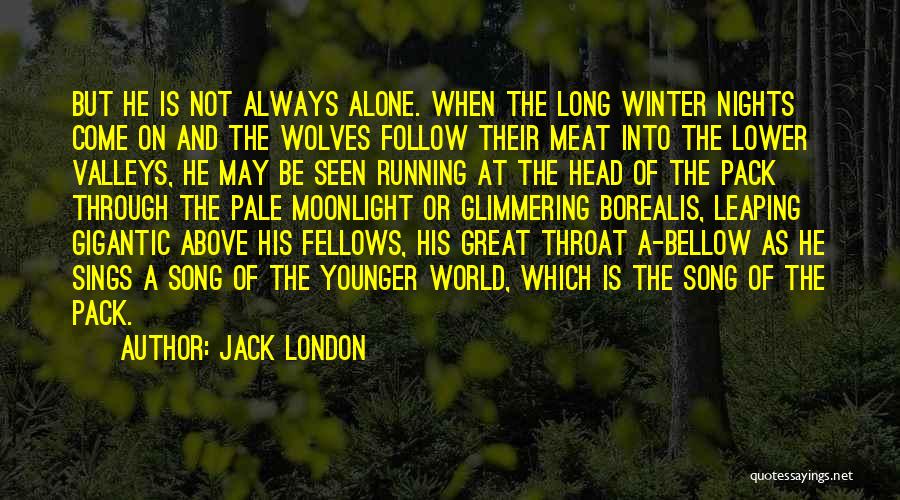 BUT HE IS NOT ALWAYS ALONE. WHEN THE LONG WINTER NIGHTS COME ON AND THE WOLVES FOLLOW THEIR MEAT INTO THE LOWER VALLEYS, HE MAY BE SEEN RUNNING AT THE HEAD OF THE PACK THROUGH THE PALE MOONLIGHT OR GLIMMERING BOREALIS, LEAPING GIGANTIC ABOVE HIS FELLOWS, HIS GREAT THROAT A-BELLOW AS HE SINGS A SONG OF THE YOUNGER WORLD, WHICH IS THE SONG OF THE PACK.

AUTHOR: JACK LONDON

quotessayings.net